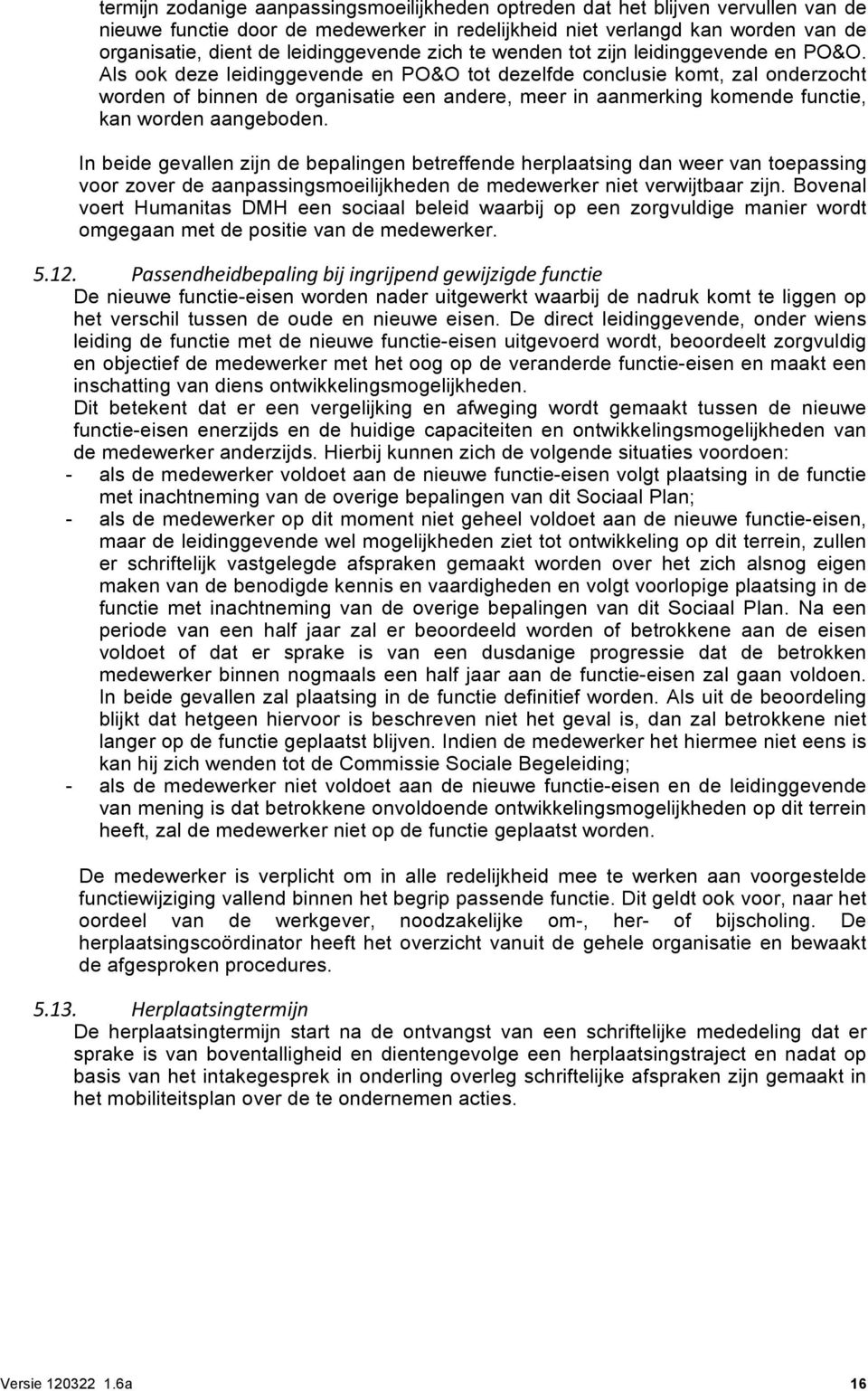 termijn zodanige aanpassingsmoeilijkheden optreden dat het blijven vervullen van de nieuwe functie door de medewerker in redelijkheid niet verlangd kan worden van de organisatie, dient de leidinggevende zich te wenden tot zijn leidinggevende en PO&O. Als ook deze leidinggevende en PO&O tot dezelfde conclusie komt, zal onderzocht worden of binnen de organisatie een andere, meer in aanmerking komende functie, kan worden aangeboden.

In beide gevallen zijn de bepalingen betreffende herplaatsing dan weer van toepassing voor zover de aanpassingsmoeilijkheden de medewerker niet verwijtbaar zijn. Bovenal voert Humanitas DMH een sociaal beleid waarbij op een zorgvuldige manier wordt omgegaan met de positie van de medewerker.

5.12. Passendheidbepaling bij ingrijpend gewijzigde functie
De nieuwe functie-eisen worden nader uitgewerkt waarbij de nadruk komt te liggen op het verschil tussen de oude en nieuwe eisen. De direct leidinggevende, onder wiens leiding de functie met de nieuwe functie-eisen uitgevoerd wordt, beoordeelt zorgvuldig en objectief de medewerker met het oog op de veranderde functie-eisen en maakt een inschatting van diens ontwikkelingsmogelijkheden.
Dit betekent dat er een vergelijking en afweging wordt gemaakt tussen de nieuwe functie-eisen enerzijds en de huidige capaciteiten en ontwikkelingsmogelijkheden van de medewerker anderzijds. Hierbij kunnen zich de volgende situaties voordoen:
- als de medewerker voldoet aan de nieuwe functie-eisen volgt plaatsing in de functie met inachtneming van de overige bepalingen van dit Sociaal Plan;
- als de medewerker op dit moment niet geheel voldoet aan de nieuwe functie-eisen, maar de leidinggevende wel mogelijkheden ziet tot ontwikkeling op dit terrein, zullen er schriftelijk vastgelegde afspraken gemaakt worden over het zich alsnog eigen maken van de benodigde kennis en vaardigheden en volgt voorlopige plaatsing in de functie met inachtneming van de overige bepalingen van dit Sociaal Plan. Na een periode van een half jaar zal er beoordeeld worden of betrokkene aan de eisen voldoet of dat er sprake is van een dusdanige progressie dat de betrokken medewerker binnen nogmaals een half jaar aan de functie-eisen zal gaan voldoen. In beide gevallen zal plaatsing in de functie definitief worden. Als uit de beoordeling blijkt dat hetgeen hiervoor is beschreven niet het geval is, dan zal betrokkene niet langer op de functie geplaatst blijven. Indien de medewerker het hiermee niet eens is kan hij zich wenden tot de Commissie Sociale Begeleiding;
- als de medewerker niet voldoet aan de nieuwe functie-eisen en de leidinggevende van mening is dat betrokkene onvoldoende ontwikkelingsmogelijkheden op dit terrein heeft, zal de medewerker niet op de functie geplaatst worden.

De medewerker is verplicht om in alle redelijkheid mee te werken aan voorgestelde functiewijziging vallend binnen het begrip passende functie. Dit geldt ook voor, naar het oordeel van de werkgever, noodzakelijke om-, her- of bijscholing. De herplaatsingscoördinator heeft het overzicht vanuit de gehele organisatie en bewaakt de afgesproken procedures.

5.13. Herplaatsingtermijn
De herplaatsingtermijn start na de ontvangst van een schriftelijke mededeling dat er sprake is van boventalligheid en dientengevolge een herplaatsingstraject en nadat op basis van het intakegesprek in onderling overleg schriftelijke afspraken zijn gemaakt in het mobiliteitsplan over de te ondernemen acties.

Versie 120322 1.6a 16